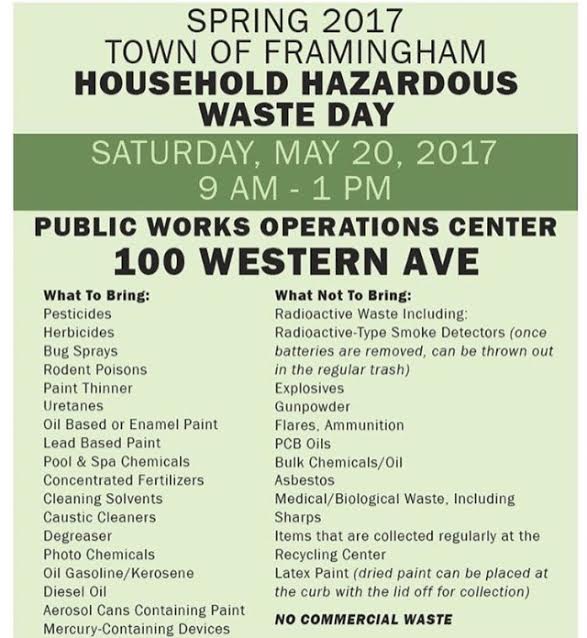 SPRING 2017
TOWN OF FRAMINGHAM
HOUSEHOLD HAZARDOUS WASTE DAY

SATURDAY, MAY 20, 2017
9 AM - 1 PM

PUBLIC WORKS OPERATIONS CENTER
100 WESTERN AVE

What To Bring:
Pesticides
Herbicides
Bug Sprays
Rodent Poisons
Paint Thinner
Uretanes
Oil Based or Enamel Paint
Lead Based Paint
Pool & Spa Chemicals
Concentrated Fertilizers
Cleaning Solvents
Caustic Cleaners
Degreaser
Photo Chemicals
Oil Gasoline/Kerosene
Diesel Oil
Aerosol Cans Containing Paint
Mercury-Containing Devices

What Not To Bring:
Radioactive Waste Including:
Radioactive-Type Smoke Detectors (once batteries are removed, can be thrown out in the regular trash)
Explosives
Gunpowder
Flares, Ammunition
PCB Oils
Bulk Chemicals/Oil
Asbestos
Medical/Biological Waste, Including Sharps
Items that are collected regularly at the Recycling Center
Latex Paint (dried paint can be placed at the curb with the lid off for collection)

NO COMMERCIAL WASTE